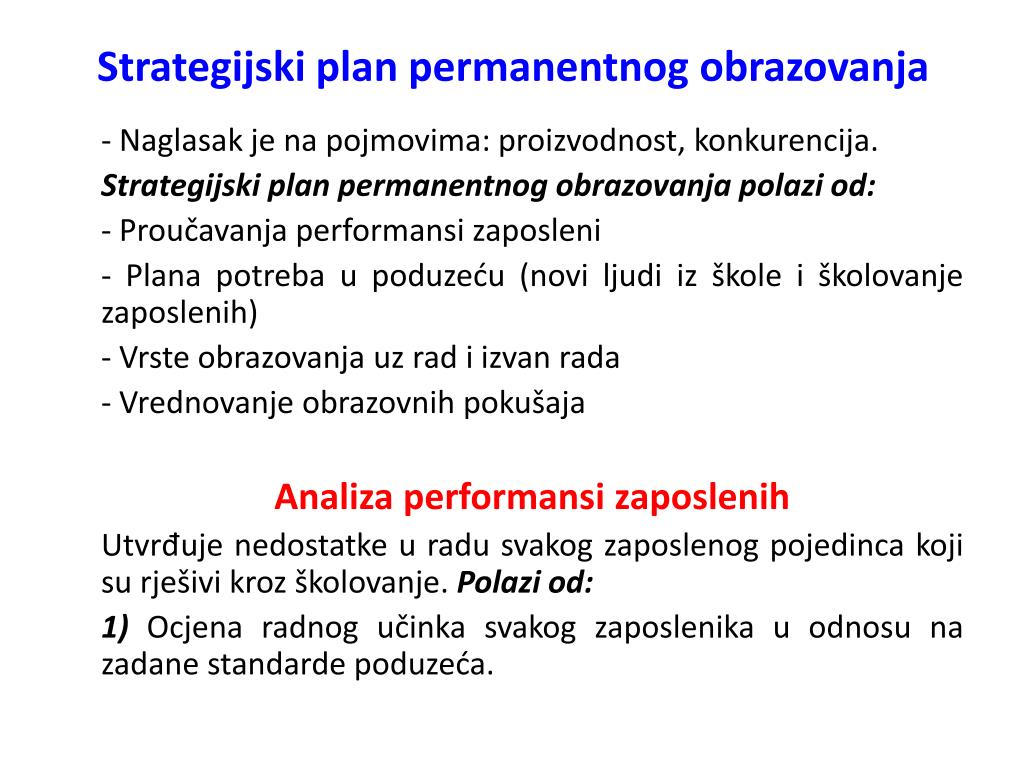 Strategijski plan permanentnog obrazovanja

- Naglasak je na pojmovima: proizvodnost, konkurencija.

Strategijski plan permanentnog obrazovanja polazi od:

- Proučavanja performansi zaposleni

- Plana potreba u poduzeću (novi ljudi iz škole i školovanje zaposlenih)

- Vrste obrazovanja uz rad i izvan rada

- Vrednovanje obrazovnih pokušaja

Analiza performansi zaposlenih

Utvrđuje nedostatke u radu svakog zaposlenog pojedinca koji su rješivi kroz školovanje. Polazi od:

1) Ocjena radnog učinka svakog zaposlenika u odnosu na zadane standarde poduzeća.